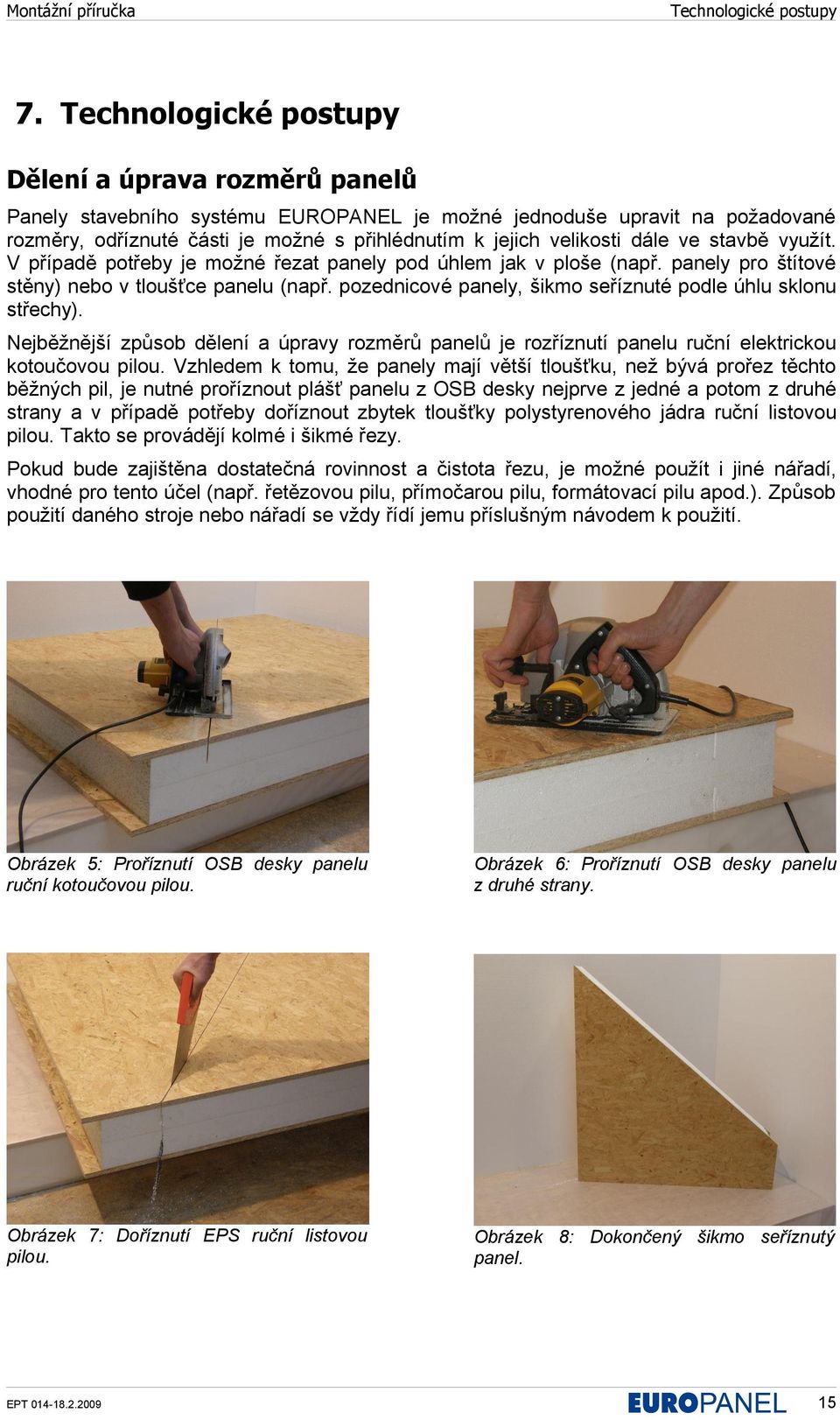 Montážní příručka

Technologické postupy

7. Technologické postupy

Dělení a úprava rozměrů panelů

Panely stavebního systému EUROPANEL je možné jednoduše upravit na požadované rozměry, odříznuté části je možné s přihlédnutím k jejich velikosti dále ve stavbě využít. V případě potřeby je možné řezat panely pod úhlem jak v ploše (např. panely pro štítové stěny) nebo v tloušťce panelu (např. pozednicové panely, šikmo seříznuté podle úhlu sklonu střechy).

Nejběžnější způsob dělení a úpravy rozměrů panelů je rozříznutí panelu ruční elektrickou kotoučovou pilou. Vzhledem k tomu, že panely mají větší tloušťku, než bývá prořez těchto běžných pil, je nutné proříznout plášť panelu z OSB desky nejprve z jedné a potom z druhé strany a v případě potřeby doříznout zbytek tloušťky polystyrenového jádra ruční listovou pilou. Takto se provádějí kolmé i šikmé řezy.

Pokud bude zajištěna dostatečná rovinnost a čistota řezu, je možné použít i jiné nářadí, vhodné pro tento účel (např. řetězovou pilu, přímočarou pilu, formátovací pilu apod.). Způsob použití daného stroje nebo nářadí se vždy řídí jemu příslušným návodem k použití.

Obrázek 5: Proříznutí OSB desky panelu ruční kotoučovou pilou.

Obrázek 6: Proříznutí OSB desky panelu z druhé strany.

Obrázek 7: Doříznutí EPS ruční listovou pilou.

Obrázek 8: Dokončený šikmo seříznutý panel.

EPT 014-18.2.2009

EUROPANEL

15